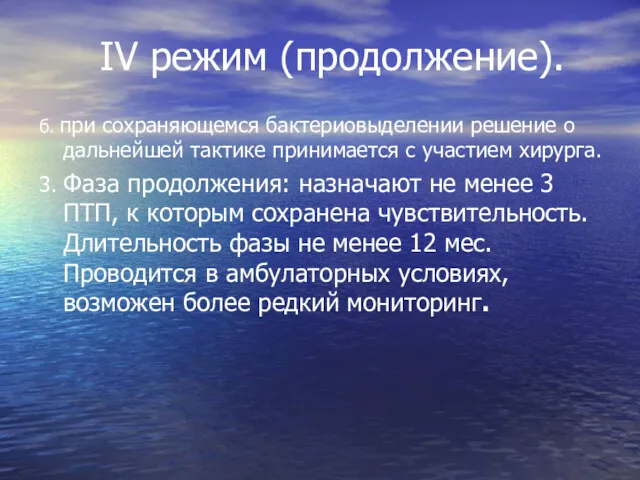 IV режим (продолжение).

6. при сохраняющемся бактериовыделении решение о дальнейшей тактике принимается с участием хирурга.

3. Фаза продолжения: назначают не менее 3 ПТП, к которым сохранена чувствительность. Длительность фазы не менее 12 мес. Проводится в амбулаторных условиях, возможен более редкий мониторинг.